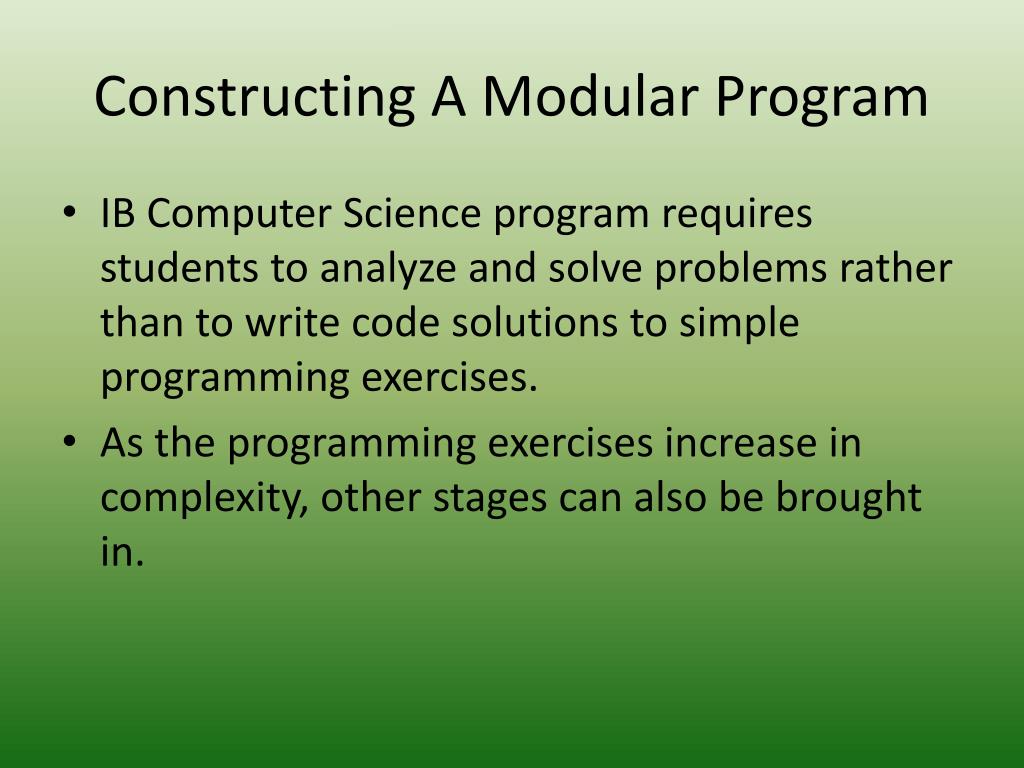 Constructing A Modular Program

• IB Computer Science program requires students to analyze and solve problems rather than to write code solutions to simple programming exercises.
• As the programming exercises increase in complexity, other stages can also be brought in.